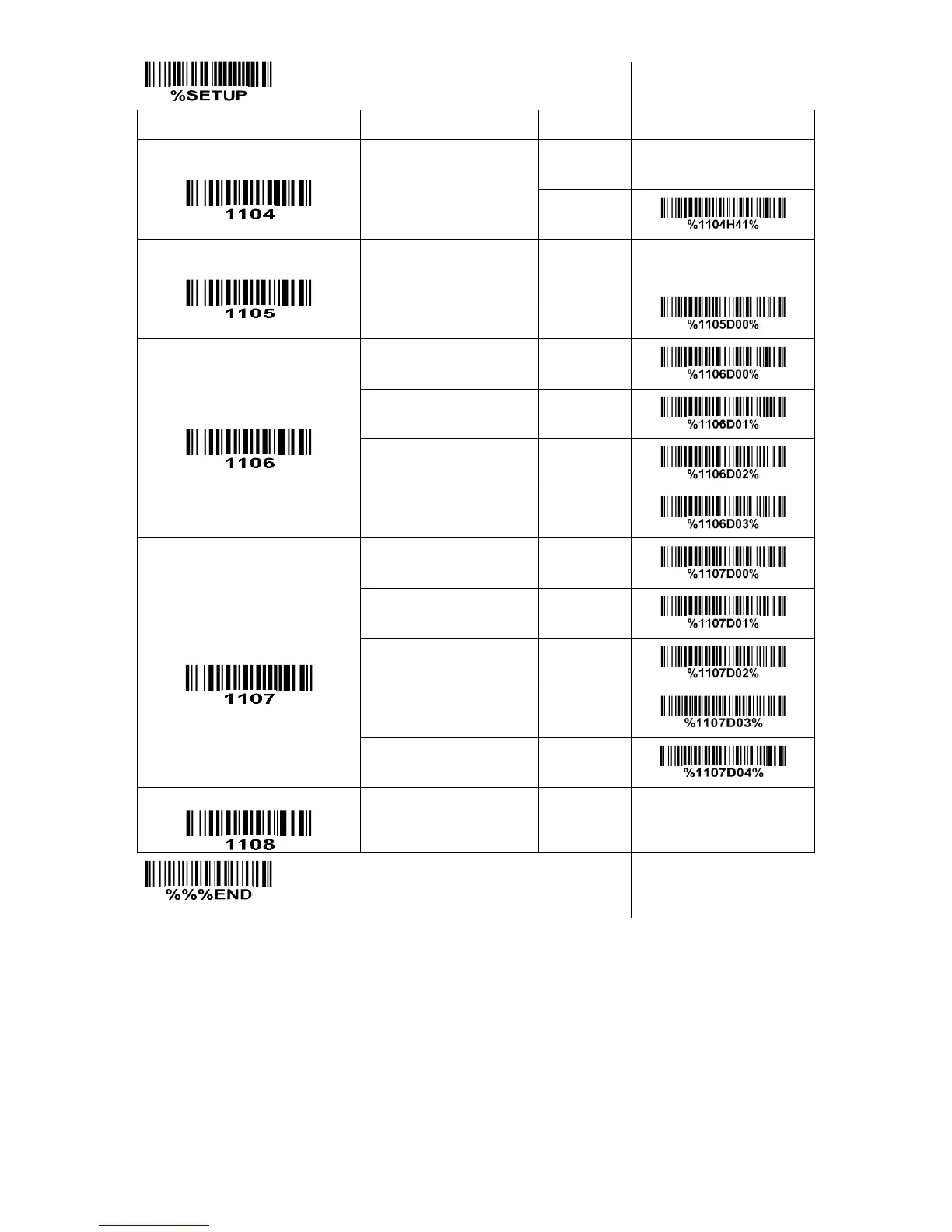 %SETUP

| | | | |
|---|---|---|---|
| 1104 | | | |
| | | | %1104H41% |
| 1105 | | | |
| | | | %1105D00% |
| 1106 | | | %1106D00% |
| | | | %1106D01% |
| | | | %1106D02% |
| | | | %1106D03% |
| 1107 | | | %1107D00% |
| | | | %1107D01% |
| | | | %1107D02% |
| | | | %1107D03% |
| | | | %1107D04% |
| 1108 | | | |

%%%END